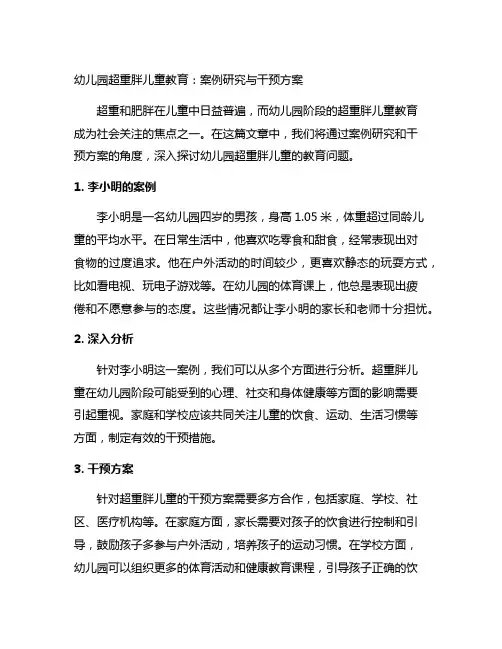 幼儿园超重胖儿童教育：案例研究与干预方案

超重和肥胖在儿童中日益普遍，而幼儿园阶段的超重胖儿童教育成为社会关注的焦点之一。在这篇文章中，我们将通过案例研究和干预方案的角度，深入探讨幼儿园超重胖儿童的教育问题。

1. 李小明的案例

李小明是一名幼儿园四岁的男孩，身高 1.05 米，体重超过同龄儿童的平均水平。在日常生活中，他喜欢吃零食和甜食，经常表现出对食物的过度追求。他在户外活动的时间较少，更喜欢静态的玩耍方式，比如看电视、玩电子游戏等。在幼儿园的体育课上，他总是表现出疲倦和不愿意参与的态度。这些情况都让李小明的家长和老师十分担忧。

2. 深入分析

针对李小明这一案例，我们可以从多个方面进行分析。超重胖儿童在幼儿园阶段可能受到的心理、社交和身体健康等方面的影响需要引起重视。家庭和学校应该共同关注儿童的饮食、运动、生活习惯等方面，制定有效的干预措施。

3. 干预方案

针对超重胖儿童的干预方案需要多方合作，包括家庭、学校、社区、医疗机构等。在家庭方面，家长需要对孩子的饮食进行控制和引导，鼓励孩子多参与户外活动，培养孩子的运动习惯。在学校方面，幼儿园可以组织更多的体育活动和健康教育课程，引导孩子正确的饮